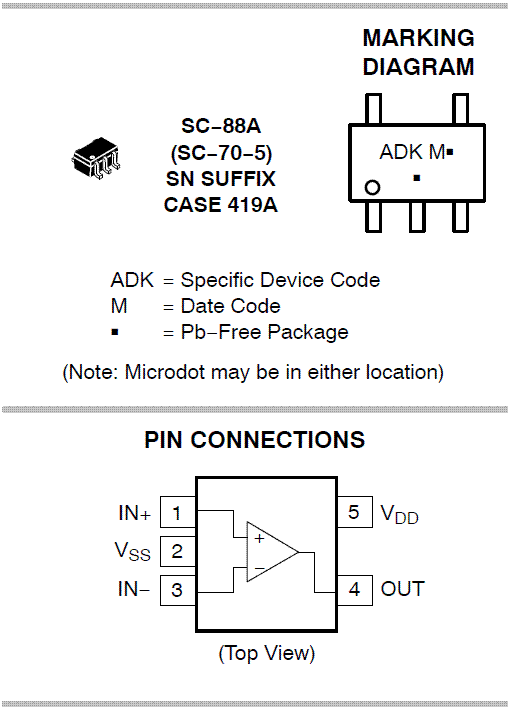 MARKING DIAGRAM

SC−88A
(SC−70−5)
SN SUFFIX
CASE 419A

ADK M▪
▪

ADK = Specific Device Code
M = Date Code
▪ = Pb−Free Package

(Note: Microdot may be in either location)

PIN CONNECTIONS

IN+ 1
$V_{SS}$ 2
IN− 3
5 $V_{DD}$
4 OUT
+
−

(Top View)